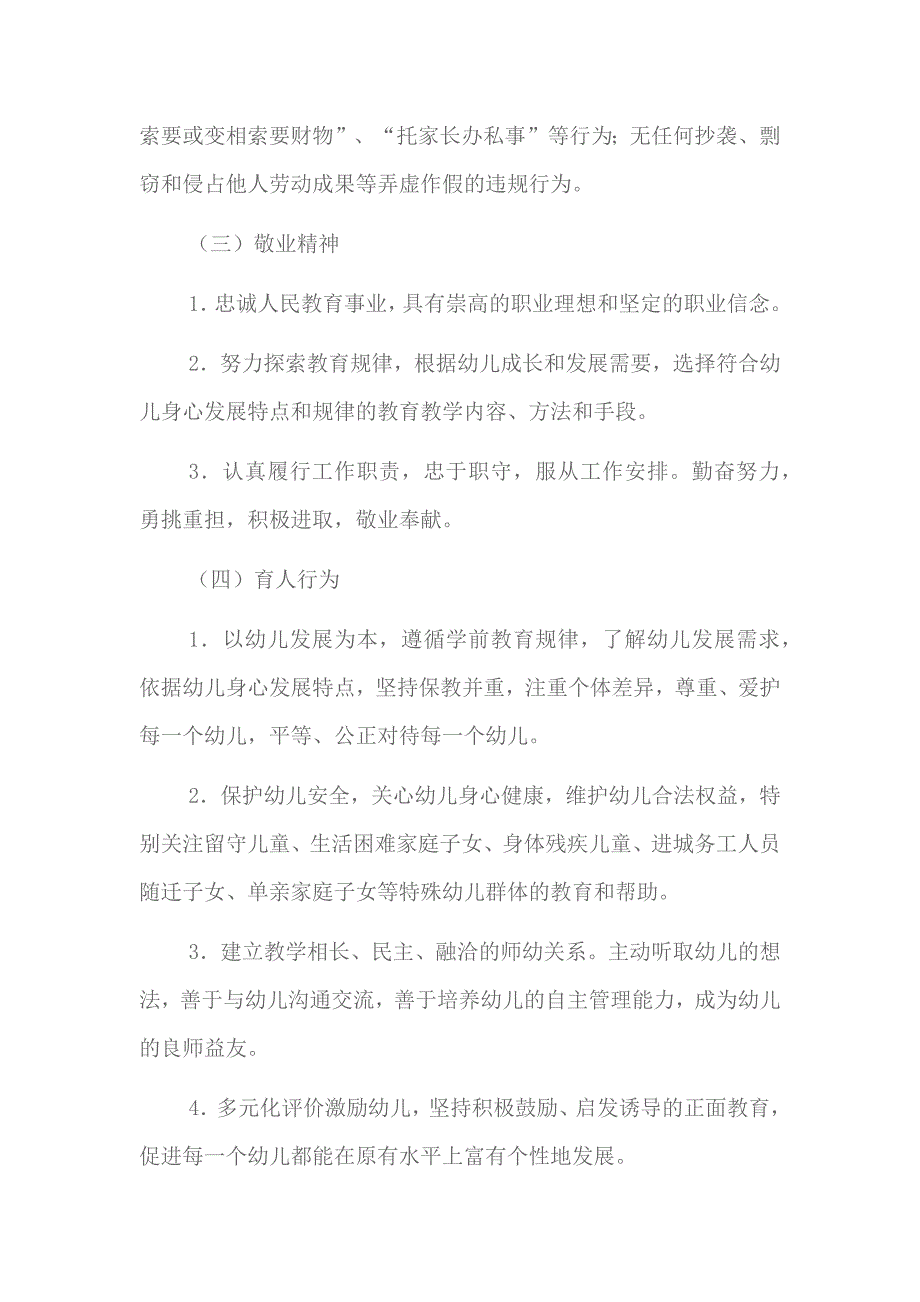 索要或变相索要财物”、“托家长办私事”等行为;无任何抄袭、剽窃和侵占他人劳动成果等弄虚作假的违规行为。

（三）敬业精神

1．忠诚人民教育事业，具有崇高的职业理想和坚定的职业信念。

2．努力探索教育规律，根据幼儿成长和发展需要，选择符合幼儿身心发展特点和规律的教育教学内容、方法和手段。

3．认真履行工作职责，忠于职守，服从工作安排。勤奋努力，勇挑重担，积极进取，敬业奉献。

（四）育人行为

1．以幼儿发展为本，遵循学前教育规律，了解幼儿发展需求，依据幼儿身心发展特点，坚持保教并重，注重个体差异，尊重、爱护每一个幼儿，平等、公正对待每一个幼儿。

2．保护幼儿安全，关心幼儿身心健康，维护幼儿合法权益，特别关注留守儿童、生活困难家庭子女、身体残疾儿童、进城务工人员随迁子女、单亲家庭子女等特殊幼儿群体的教育和帮助。

3．建立教学相长、民主、融洽的师幼关系。主动听取幼儿的想法，善于与幼儿沟通交流，善于培养幼儿的自主管理能力，成为幼儿的良师益友。

4．多元化评价激励幼儿，坚持积极鼓励、启发诱导的正面教育，促进每一个幼儿都能在原有水平上富有个性地发展。